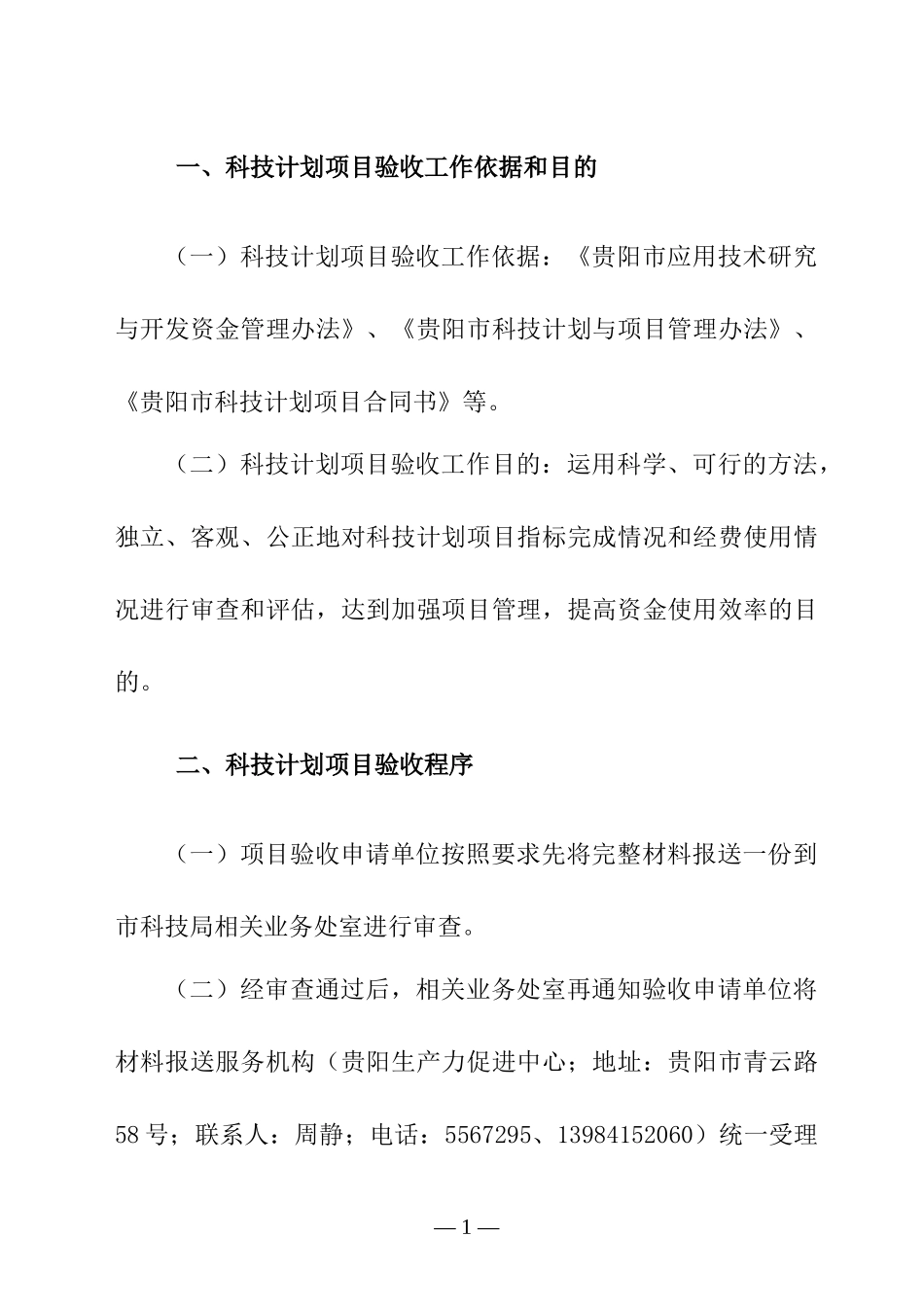 一、科技计划项目验收工作依据和目的

（一）科技计划项目验收工作依据：《贵阳市应用技术研究与开发资金管理办法》、《贵阳市科技计划与项目管理办法》、《贵阳市科技计划项目合同书》等。

（二）科技计划项目验收工作目的：运用科学、可行的方法，独立、客观、公正地对科技计划项目指标完成情况和经费使用情况进行审查和评估，达到加强项目管理，提高资金使用效率的目的。

二、科技计划项目验收程序

（一）项目验收申请单位按照要求先将完整材料报送一份到市科技局相关业务处室进行审查。

（二）经审查通过后，相关业务处室再通知验收申请单位将材料报送服务机构（贵阳生产力促进中心；地址：贵阳市青云路58号；联系人：周静；电话：5567295、13984152060）统一受理

—1—